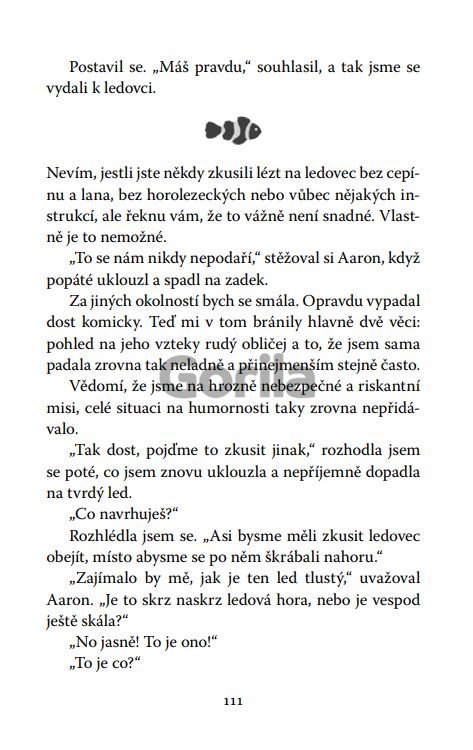 Postavil se. „Máš pravdu," souhlasil, a tak jsme se vydali k ledovci.

Nevím, jestli jste někdy zkusili lézt na ledovec bez cepínu a lana, bez horolezeckých nebo vůbec nějakých instrukcí, ale řeknu vám, že to vážně není snadné. Vlastně je to nemožné.

„To se nám nikdy nepodaří," stěžoval si Aaron, když popáté uklouzl a spadl na zadek.

Za jiných okolností bych se smála. Opravdu vypadal dost komicky. Teď mi v tom bránily hlavně dvě věci: pohled na jeho vzteky rudý obličej a to, že jsem sama padala zrovna tak neladně a přinejmenším stejně často.

Vědomí, že jsme na hrozně nebezpečné a riskantní misi, celé situaci na humornosti taky zrovna nepřidávalo.

„Tak dost, pojďme to zkusit jinak," rozhodla jsem se poté, co jsem znovu uklouzla a nepříjemně dopadla na tvrdý led.

„Co navrhuješ?"

Rozhlédla jsem se. „Asi bysme měli zkusit ledovec obejít, místo abysme se po něm škrábali nahoru."

„Zajímalo by mě, jak je ten led tlustý," uvažoval Aaron. „Je to skrz naskrz ledová hora, nebo je vespod ještě skála?"

„No jasně! To je ono!"

„To je co?"

Gorila

111